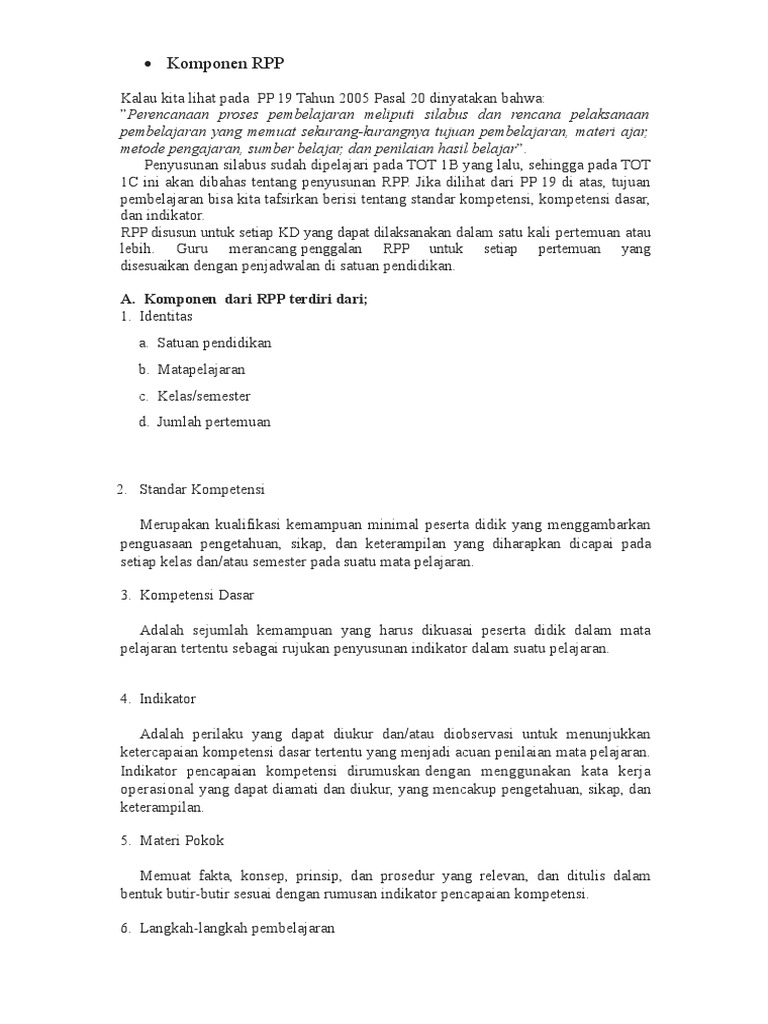 • Komponen RPP

Kalau kita lihat pada PP 19 Tahun 2005 Pasal 20 dinyatakan bahwa:
"Perencanaan proses pembelajaran meliputi silabus dan rencana pelaksanaan pembelajaran yang memuat sekurang-kurangnya tujuan pembelajaran, materi ajar, metode pengajaran, sumber belajar, dan penilaian hasil belajar".

Penyusunan silabus sudah dipelajari pada TOT 1B yang lalu, sehingga pada TOT 1C ini akan dibahas tentang penyusunan RPP. Jika dilihat dari PP 19 di atas, tujuan pembelajaran bisa kita tafsirkan berisi tentang standar kompetensi, kompetensi dasar, dan indikator.
RPP disusun untuk setiap KD yang dapat dilaksanakan dalam satu kali pertemuan atau lebih. Guru merancang penggalan RPP untuk setiap pertemuan yang disesuaikan dengan penjadwalan di satuan pendidikan.

A. Komponen dari RPP terdiri dari;
1. Identitas
a. Satuan pendidikan
b. Matapelajaran
c. Kelas/semester
d. Jumlah pertemuan

2. Standar Kompetensi

Merupakan kualifikasi kemampuan minimal peserta didik yang menggambarkan penguasaan pengetahuan, sikap, dan keterampilan yang diharapkan dicapai pada setiap kelas dan/atau semester pada suatu mata pelajaran.

3. Kompetensi Dasar

Adalah sejumlah kemampuan yang harus dikuasai peserta didik dalam mata pelajaran tertentu sebagai rujukan penyusunan indikator dalam suatu pelajaran.

4. Indikator

Adalah perilaku yang dapat diukur dan/atau diobservasi untuk menunjukkan ketercapaian kompetensi dasar tertentu yang menjadi acuan penilaian mata pelajaran. Indikator pencapaian kompetensi dirumuskan dengan menggunakan kata kerja operasional yang dapat diamati dan diukur, yang mencakup pengetahuan, sikap, dan keterampilan.

5. Materi Pokok

Memuat fakta, konsep, prinsip, dan prosedur yang relevan, dan ditulis dalam bentuk butir-butir sesuai dengan rumusan indikator pencapaian kompetensi.

6. Langkah-langkah pembelajaran